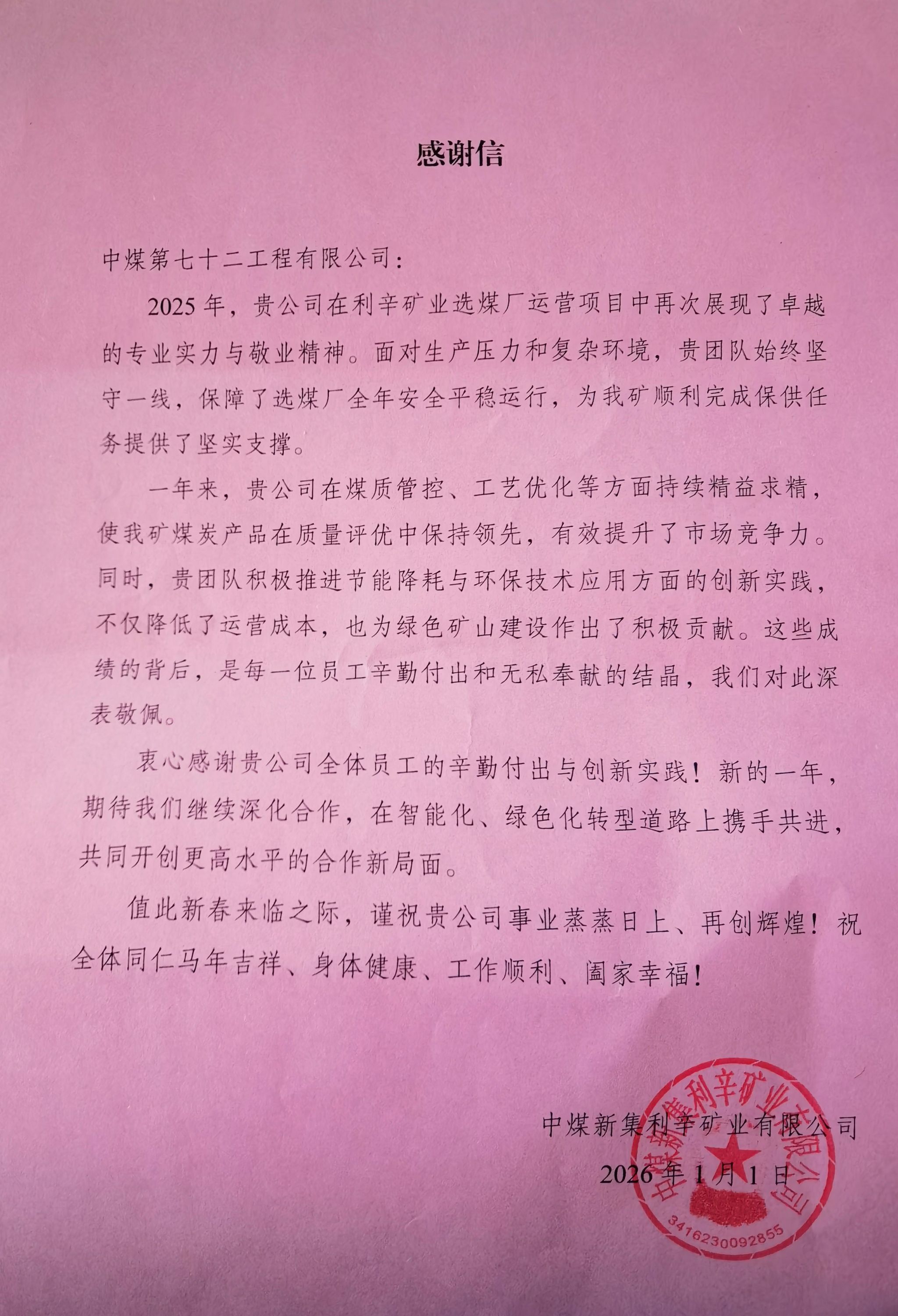 感谢信

中煤第七十二工程有限公司：

2025年，贵公司在利辛矿业选煤厂运营项目中再次展现了卓越的专业实力与敬业精神。面对生产压力和复杂环境，贵团队始终坚守一线，保障了选煤厂全年安全平稳运行，为我矿顺利完成保供任务提供了坚实支撑。

一年来，贵公司在煤质管控、工艺优化等方面持续精益求精，使我矿煤炭产品在质量评优中保持领先，有效提升了市场竞争力。同时，贵团队积极推进节能降耗与环保技术应用方面的创新实践，不仅降低了运营成本，也为绿色矿山建设作出了积极贡献。这些成绩的背后，是每一位员工辛勤付出和无私奉献的结晶，我们对此深表敬佩。

衷心感谢贵公司全体员工的辛勤付出与创新实践！新的一年，期待我们继续深化合作，在智能化、绿色化转型道路上携手共进，共同开创更高水平的合作新局面。

值此新春来临之际，谨祝贵公司事业蒸蒸日上、再创辉煌！祝全体同仁马年吉祥、身体健康、工作顺利、阖家幸福！

中煤新集利辛矿业有限公司
2026年1月1日

中煤新集利辛矿业有限公司
3416230092855